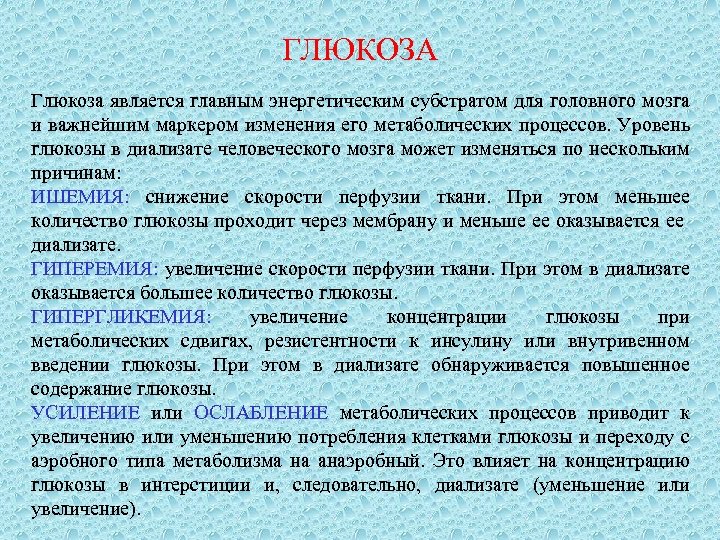 ГЛЮКОЗА

Глюкоза является главным энергетическим субстратом для головного мозга и важнейшим маркером изменения его метаболических процессов. Уровень глюкозы в диализате человеческого мозга может изменяться по нескольким причинам:

ИШЕМИЯ: снижение скорости перфузии ткани. При этом меньшее количество глюкозы проходит через мембрану и меньше ее оказывается ее диализате.

ГИПЕРЕМИЯ: увеличение скорости перфузии ткани. При этом в диализате оказывается большее количество глюкозы.

ГИПЕРГЛИКЕМИЯ: увеличение концентрации глюкозы при метаболических сдвигах, резистентности к инсулину или внутривенном введении глюкозы. При этом в диализате обнаруживается повышенное содержание глюкозы.

УСИЛЕНИЕ или ОСЛАБЛЕНИЕ метаболических процессов приводит к увеличению или уменьшению потребления клетками глюкозы и переходу с аэробного типа метаболизма на анаэробный. Это влияет на концентрацию глюкозы в интерстиции и, следовательно, диализате (уменьшение или увеличение).